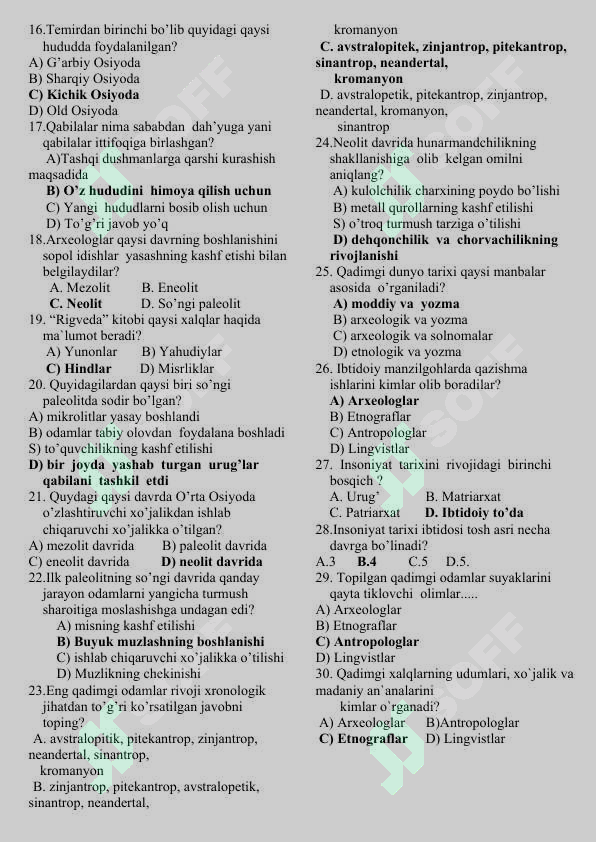 16.Temirdan birinchi bo'lib quyidagi qaysi hududda foydalanilgan?
A) G'arbiy Osiyoda
B) Sharqiy Osiyoda
C) Kichik Osiyoda
D) Old Osiyoda
17.Qabilalar nima sababdan dah'yuga yani qabilalar ittifoqiga birlashgan?
A)Tashqi dushmanlarga qarshi kurashish maqsadida
B) O'z hududini himoya qilish uchun
C) Yangi hududlarni bosib olish uchun
D) To'g'ri javob yo'q
18.Arxeologlar qaysi davrning boshlanishini sopol idishlar yasashning kashf etishi bilan belgilaydilar?
A. Mezolit B. Eneolit
C. Neolit D. So'ngi paleolit
19. "Rigveda" kitobi qaysi xalqlar haqida ma`lumot beradi?
A) Yunonlar B) Yahudiylar
C) Hindlar D) Misrliklar
20. Quyidagilardan qaysi biri so'ngi paleolitda sodir bo'lgan?
A) mikrolitlar yasay boshlandi
B) odamlar tabiy olovdan foydalana boshladi
S) to'quvchilikning kashf etilishi
D) bir joyda yashab turgan urug'lar qabilani tashkil etdi
21. Quydagi qaysi davrda O'rta Osiyoda o'zlashtiruvchi xo'jalikdan ishlab chiqaruvchi xo'jalikka o'tilgan?
A) mezolit davrida B) paleolit davrida
C) eneolit davrida D) neolit davrida
22.Ilk paleolitning so'ngi davrida qanday jarayon odamlarni yangicha turmush sharoitiga moslashishga undagan edi?
A) misning kashf etilishi
B) Buyuk muzlashning boshlanishi
C) ishlab chiqaruvchi xo'jalikka o'tilishi
D) Muzlikning chekinishi
23.Eng qadimgi odamlar rivoji xronologik jihatdan to'g'ri ko'rsatilgan javobni toping?
A. avstralopitik, pitekantrop, zinjantrop, neandertal, sinantrop, kromanyon
B. zinjantrop, pitekantrop, avstralopetik, sinantrop, neandertal, kromanyon
C. avstralopitek, zinjantrop, pitekantrop, sinantrop, neandertal, kromanyon
D. avstralopetik, pitekantrop, zinjantrop, neandertal, kromanyon, sinantrop
24.Neolit davrida hunarmandchilikning shakllanishiga olib kelgan omilni aniqlang?
A) kulolchilik charxining poydo bo'lishi
B) metall qurollarning kashf etilishi
S) o'troq turmush tarziga o'tilishi
D) dehqonchilik va chorvachilikning rivojlanishi
25. Qadimgi dunyo tarixi qaysi manbalar asosida o'rganiladi?
A) moddiy va yozma
B) arxeologik va yozma
C) arxeologik va solnomalar
D) etnologik va yozma
26. Ibtidoiy manzilgohlarda qazishma ishlarini kimlar olib boradilar?
A) Arxeologlar
B) Etnograflar
C) Antropologlar
D) Lingvistlar
27. Insoniyat tarixini rivojidagi birinchi bosqich ?
A. Urug' B. Matriarxat
C. Patriarxat D. Ibtidoiy to'da
28.Insoniyat tarixi ibtidosi tosh asri necha davrga bo'linadi?
A.3 B.4 C.5 D.5.
29. Topilgan qadimgi odamlar suyaklarini qayta tiklovchi olimlar.....
A) Arxeologlar
B) Etnograflar
C) Antropologlar
D) Lingvistlar
30. Qadimgi xalqlarning udumlari, xo`jalik va madaniy an`analarini kimlar o`rganadi?
A) Arxeologlar B)Antropologlar
C) Etnograflar D) Lingvistlar